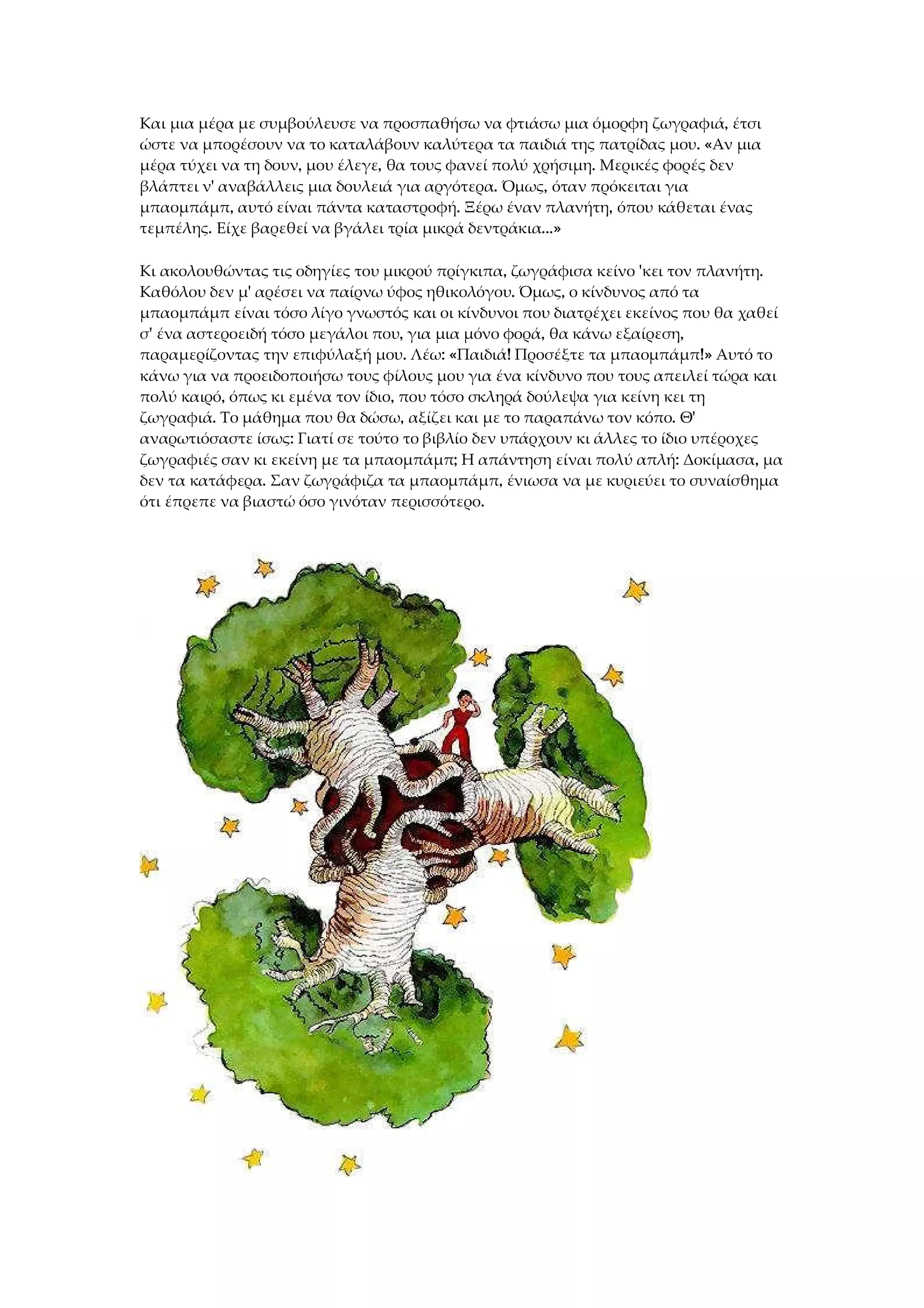 Και μια μέρα με συμβούλευσε να προσπαθήσω να φτιάσω μια όμορφη ζωγραφιά, έτσι ώστε να μπορέσουν να το καταλάβουν καλύτερα τα παιδιά της πατρίδας μου. «Αν μια μέρα τύχει να τη δουν, μου έλεγε, θα τους φανεί πολύ χρήσιμη. Μερικές φορές δεν βλάπτει ν' αναβάλλεις μια δουλειά για αργότερα. Όμως, όταν πρόκειται για μπαομπάμπ, αυτό είναι πάντα καταστροφή. Ξέρω έναν πλανήτη, όπου κάθεται ένας τεμπέλης. Είχε βαρεθεί να βγάλει τρία μικρά δεντράκια...»

Κι ακολουθώντας τις οδηγίες του μικρού πρίγκιπα, ζωγράφισα κείνο 'κει τον πλανήτη. Καθόλου δεν μ' αρέσει να παίρνω ύφος ηθικολόγου. Όμως, ο κίνδυνος από τα μπαομπάμπ είναι τόσο λίγο γνωστός και οι κίνδυνοι που διατρέχει εκείνος που θα χαθεί σ' ένα αστεροειδή τόσο μεγάλοι που, για μια μόνο φορά, θα κάνω εξαίρεση, παραμερίζοντας την επιφύλαξή μου. Λέω: «Παιδιά! Προσέξτε τα μπαομπάμπ!» Αυτό το κάνω για να προειδοποιήσω τους φίλους μου για ένα κίνδυνο που τους απειλεί τώρα και πολύ καιρό, όπως κι εμένα τον ίδιο, που τόσο σκληρά δούλεψα για κείνη κει τη ζωγραφιά. Το μάθημα που θα δώσω, αξίζει και με το παραπάνω τον κόπο. Θ' αναρωτιόσαστε ίσως: Γιατί σε τούτο το βιβλίο δεν υπάρχουν κι άλλες το ίδιο υπέροχες ζωγραφιές σαν κι εκείνη με τα μπαομπάμπ; Η απάντηση είναι πολύ απλή: Δοκίμασα, μα δεν τα κατάφερα. Σαν ζωγράφιζα τα μπαομπάμπ, ένιωσα να με κυριεύει το συναίσθημα ότι έπρεπε να βιαστώ όσο γινόταν περισσότερο.